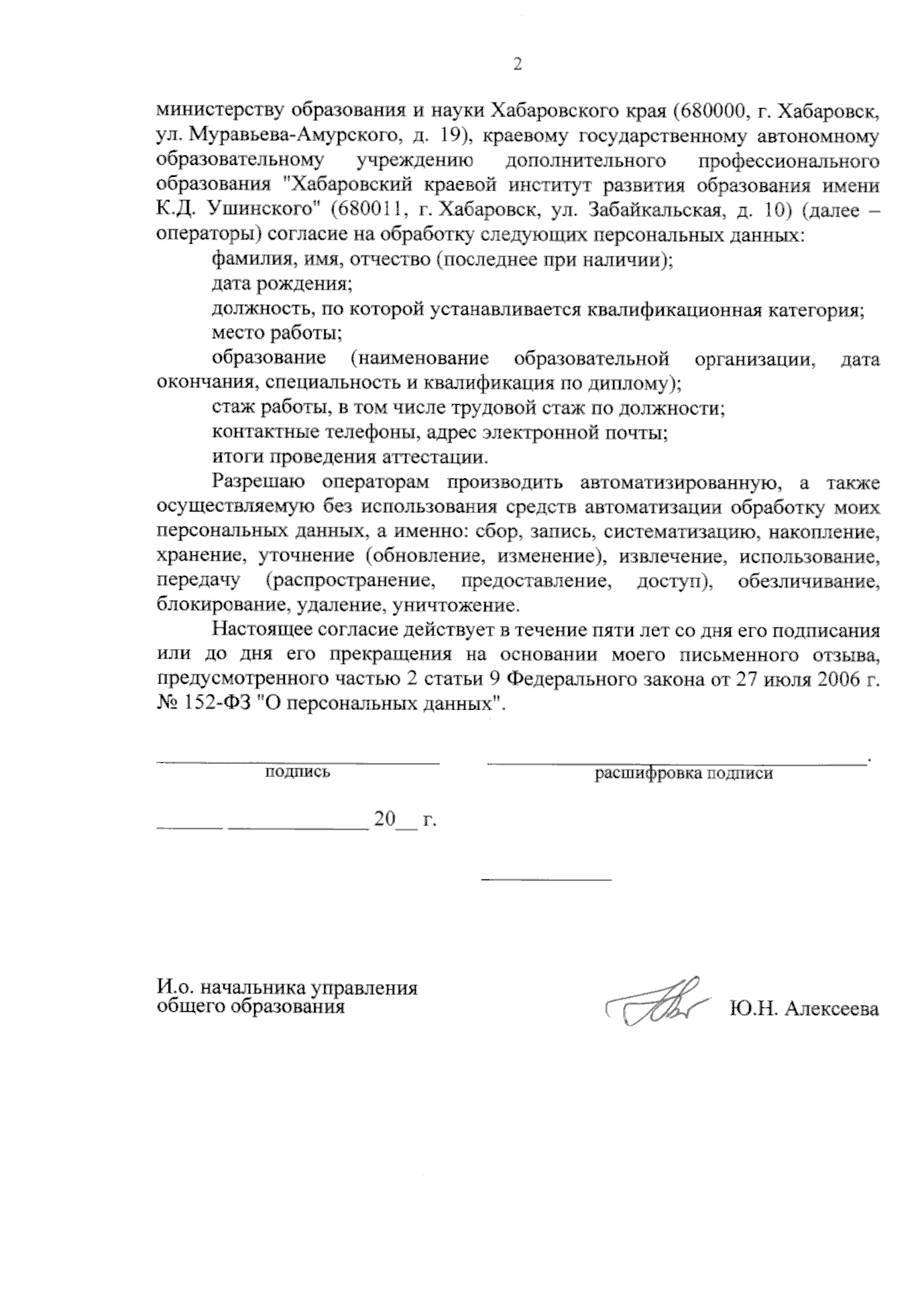 2

министерству образования и науки Хабаровского края (680000, г. Хабаровск, ул. Муравьева-Амурского, д. 19), краевому государственному автономному образовательному учреждению дополнительного профессионального образования "Хабаровский краевой институт развития образования имени К.Д. Ушинского" (680011, г. Хабаровск, ул. Забайкальская, д. 10) (далее – операторы) согласие на обработку следующих персональных данных:

фамилия, имя, отчество (последнее при наличии);

дата рождения;

должность, по которой устанавливается квалификационная категория;

место работы;

образование (наименование образовательной организации, дата окончания, специальность и квалификация по диплому);

стаж работы, в том числе трудовой стаж по должности;

контактные телефоны, адрес электронной почты;

итоги проведения аттестации.

Разрешаю операторам производить автоматизированную, а также осуществляемую без использования средств автоматизации обработку моих персональных данных, а именно: сбор, запись, систематизацию, накопление, хранение, уточнение (обновление, изменение), извлечение, использование, передачу (распространение, предоставление, доступ), обезличивание, блокирование, удаление, уничтожение.

Настоящее согласие действует в течение пяти лет со дня его подписания или до дня его прекращения на основании моего письменного отзыва, предусмотренного частью 2 статьи 9 Федерального закона от 27 июля 2006 г. № 152-ФЗ "О персональных данных".

____ ____.
подпись расшифровка подписи

____ ____ 20____ г.

И.о. начальника управления
общего образования

Ю.Н. Алексеева